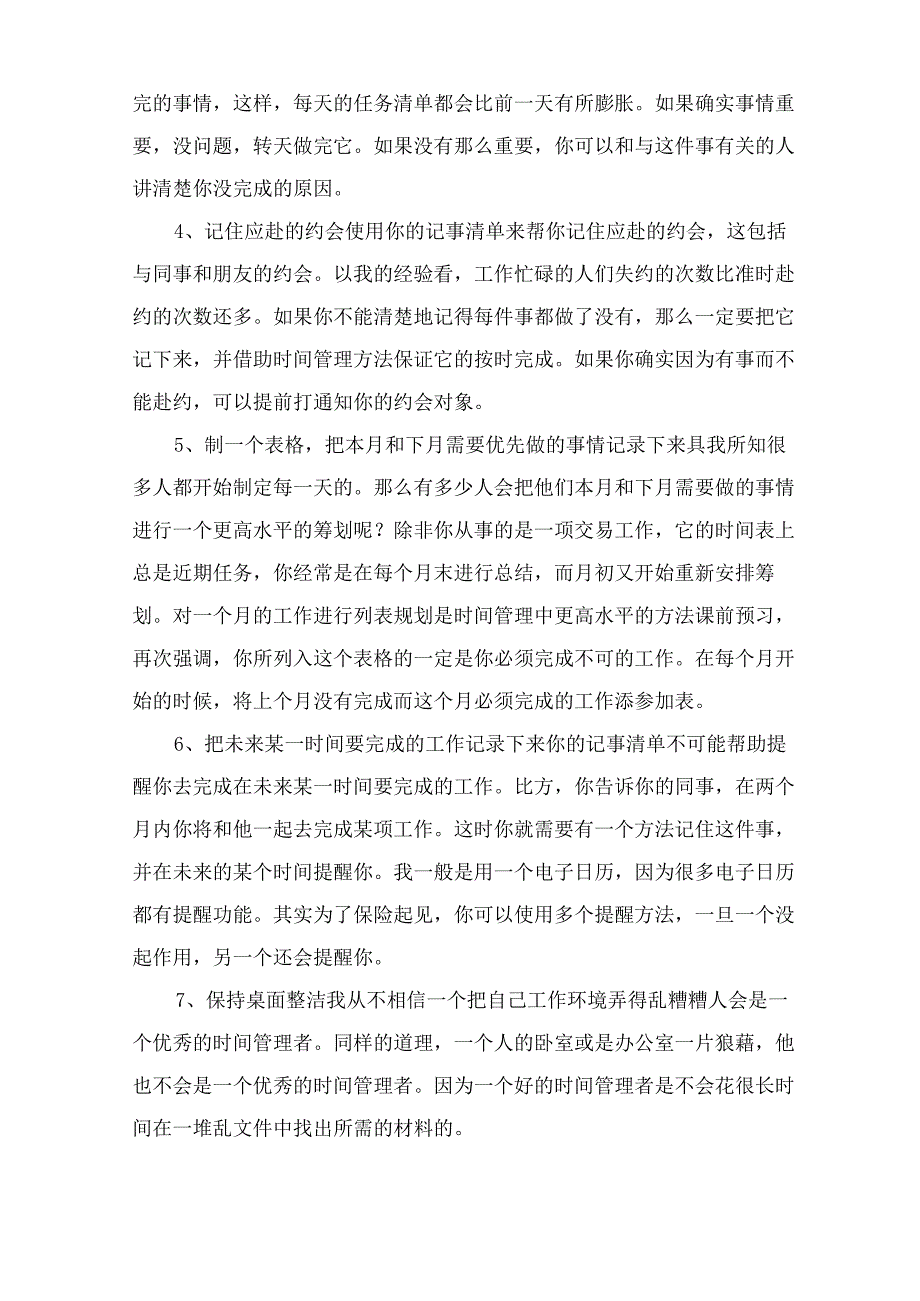 完的事情，这样，每天的任务清单都会比前一天有所膨胀。如果确实事情重要，没问题，转天做完它。如果没有那么重要，你可以和与这件事有关的人讲清楚你没完成的原因。

4、记住应赴的约会使用你的记事清单来帮你记住应赴的约会，这包括与同事和朋友的约会。以我的经验看，工作忙碌的人们失约的次数比准时赴约的次数还多。如果你不能清楚地记得每件事都做了没有，那么一定要把它记下来，并借助时间管理方法保证它的按时完成。如果你确实因为有事而不能赴约，可以提前打通知你的约会对象。

5、制一个表格，把本月和下月需要优先做的事情记录下来具我所知很多人都开始制定每一天的。那么有多少人会把他们本月和下月需要做的事情进行一个更高水平的筹划呢？除非你从事的是一项交易工作，它的时间表上总是近期任务，你经常是在每个月末进行总结，而月初又开始重新安排筹划。对一个月的工作进行列表规划是时间管理中更高水平的方法课前预习，再次强调，你所列入这个表格的一定是你必须完成不可的工作。在每个月开始的时候，将上个月没有完成而这个月必须完成的工作添参加表。

6、把未来某一时间要完成的工作记录下来你的记事清单不可能帮助提醒你去完成在未来某一时间要完成的工作。比方，你告诉你的同事，在两个月内你将和他一起去完成某项工作。这时你就需要有一个方法记住这件事，并在未来的某个时间提醒你。我一般是用一个电子日历，因为很多电子日历都有提醒功能。其实为了保险起见，你可以使用多个提醒方法，一旦一个没起作用，另一个还会提醒你。

7、保持桌面整洁我从不相信一个把自己工作环境弄得乱糟糟人会是一个优秀的时间管理者。同样的道理，一个人的卧室或是办公室一片狼藉，他也不会是一个优秀的时间管理者。因为一个好的时间管理者是不会花很长时间在一堆乱文件中找出所需的材料的。